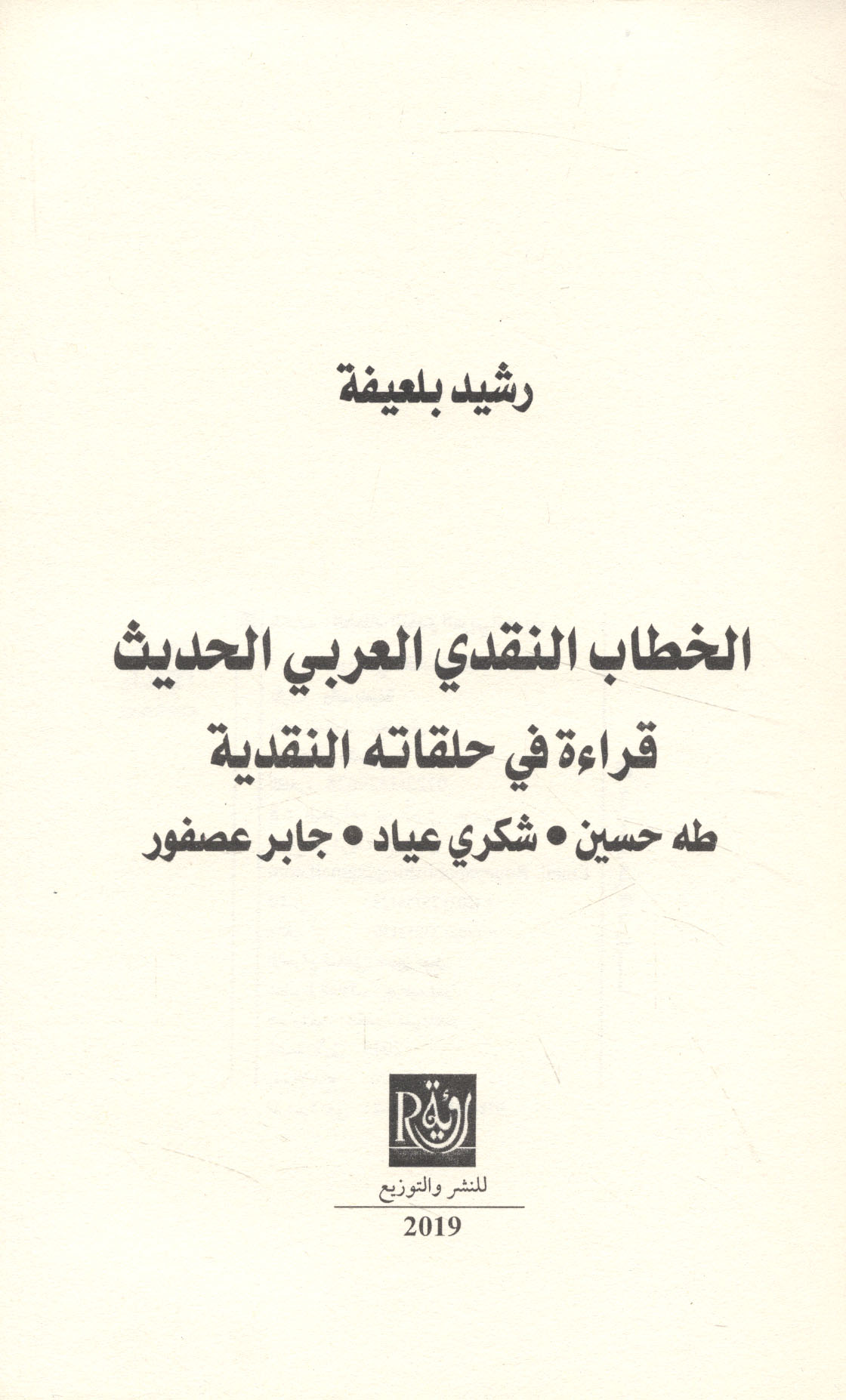 رشيد بلعيفة

الخطاب النقدي العربي الحديث
قراءة في حلقاته النقدية
طه حسين • شكري عياد • جابر عصفور

R رؤية
للنشر والتوزيع
2019